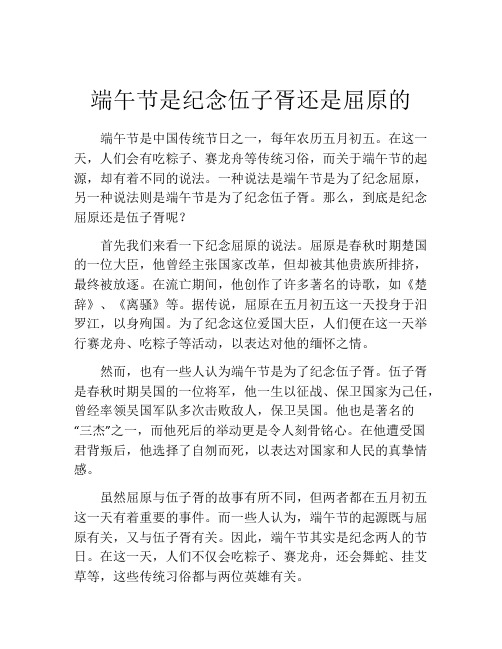 端午节是纪念伍子胥还是屈原的

端午节是中国传统节日之一，每年农历五月初五。在这一天，人们会有吃粽子、赛龙舟等传统习俗，而关于端午节的起源，却有着不同的说法。一种说法是端午节是为了纪念屈原，另一种说法则是端午节是为了纪念伍子胥。那么，到底是纪念屈原还是伍子胥呢？

首先我们来看一下纪念屈原的说法。屈原是春秋时期楚国的一位大臣，他曾经主张国家改革，但却被其他贵族所排挤，最终被放逐。在流亡期间，他创作了许多著名的诗歌，如《楚辞》、《离骚》等。据传说，屈原在五月初五这一天投身于汨罗江，以身殉国。为了纪念这位爱国大臣，人们便在这一天举行赛龙舟、吃粽子等活动，以表达对他的缅怀之情。

然而，也有一些人认为端午节是为了纪念伍子胥。伍子胥是春秋时期吴国的一位将军，他一生以征战、保卫国家为己任，曾经率领吴国军队多次击败敌人，保卫吴国。他也是著名的“三杰”之一，而他死后的举动更是令人刻骨铭心。在他遭受国君背叛后，他选择了自刎而死，以表达对国家和人民的真挚情感。

虽然屈原与伍子胥的故事有所不同，但两者都在五月初五这一天有着重要的事件。而一些人认为，端午节的起源既与屈原有关，又与伍子胥有关。因此，端午节其实是纪念两人的节日。在这一天，人们不仅会吃粽子、赛龙舟，还会舞蛇、挂艾草等，这些传统习俗都与两位英雄有关。